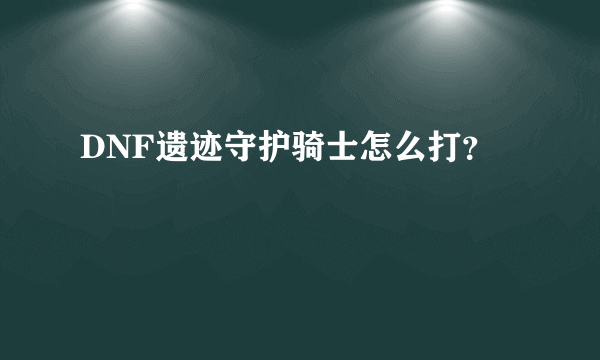 DNF遗迹守护骑士怎么打?